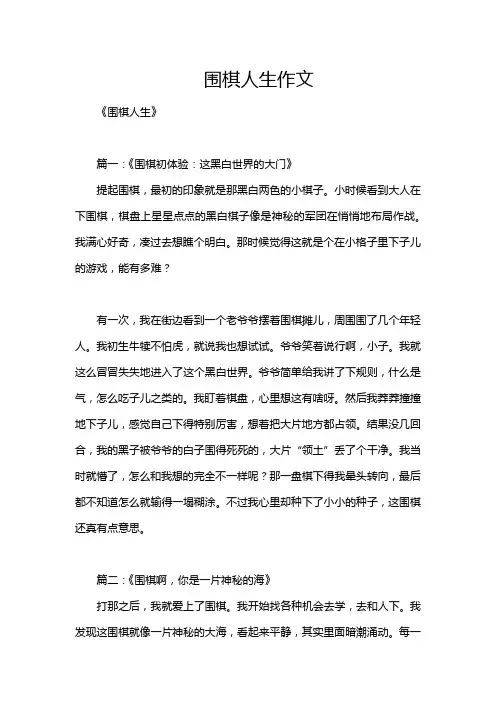 围棋人生作文

《围棋人生》

篇一：《围棋初体验：这黑白世界的大门》

提起围棋，最初的印象就是那黑白两色的小棋子。小时候看到大人在下围棋，棋盘上星星点点的黑白棋子像是神秘的军团在悄悄地布局作战。我满心好奇，凑过去想瞧个明白。那时候觉得这就是个在小格子里下子儿的游戏，能有多难？

有一次，我在街边看到一个老爷爷摆着围棋摊儿，周围围了几个年轻人。我初生牛犊不怕虎，就说我也想试试。爷爷笑着说行啊，小子。我就这么冒冒失失地进入了这个黑白世界。爷爷简单给我讲了下规则，什么是气，怎么吃子儿之类的。我盯着棋盘，心里想这有啥呀。然后我莽莽撞撞地下子儿，感觉自己下得特别厉害，想着把大片地方都占领。结果没几回合，我的黑子被爷爷的白子围得死死的，大片“领土”丢了个干净。我当时就懵了，怎么和我想的完全不一样呢？那一盘棋下得我晕头转向，最后都不知道怎么就输得一塌糊涂。不过我心里却种下了小小的种子，这围棋还真有点意思。

篇二：《围棋啊，你是一片神秘的海》

打那之后，我就爱上了围棋。我开始找各种机会去学，去和人下。我发现这围棋就像一片神秘的大海，看起来平静，其实里面暗潮涌动。每一